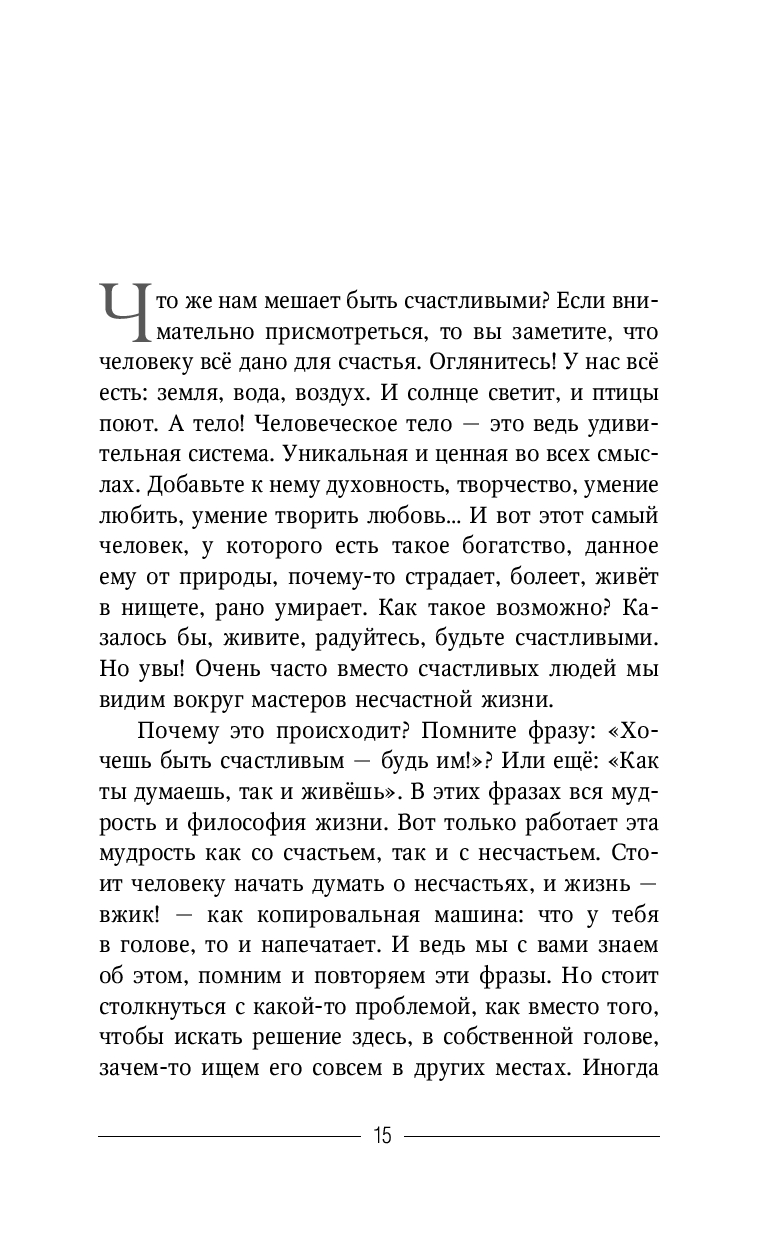 Что же нам мешает быть счастливыми? Если внимательно присмотреться, то вы заметите, что человеку всё дано для счастья. Оглянитесь! У нас всё есть: земля, вода, воздух. И солнце светит, и птицы поют. А тело! Человеческое тело — это ведь удивительная система. Уникальная и ценная во всех смыслах. Добавьте к нему духовность, творчество, умение любить, умение творить любовь... И вот этот самый человек, у которого есть такое богатство, данное ему от природы, почему-то страдает, болеет, живёт в нищете, рано умирает. Как такое возможно? Казалось бы, живите, радуйтесь, будьте счастливыми. Но увы! Очень часто вместо счастливых людей мы видим вокруг мастеров несчастной жизни.

Почему это происходит? Помните фразу: «Хочешь быть счастливым — будь им!»? Или ещё: «Как ты думаешь, так и живёшь». В этих фразах вся мудрость и философия жизни. Вот только работает эта мудрость как со счастьем, так и с несчастьем. Стоит человеку начать думать о несчастьях, и жизнь — вжик! — как копировальная машина: что у тебя в голове, то и напечатает. И ведь мы с вами знаем об этом, помним и повторяем эти фразы. Но стоит столкнуться с какой-то проблемой, как вместо того, чтобы искать решение здесь, в собственной голове, зачем-то ищем его совсем в других местах. Иногда

15